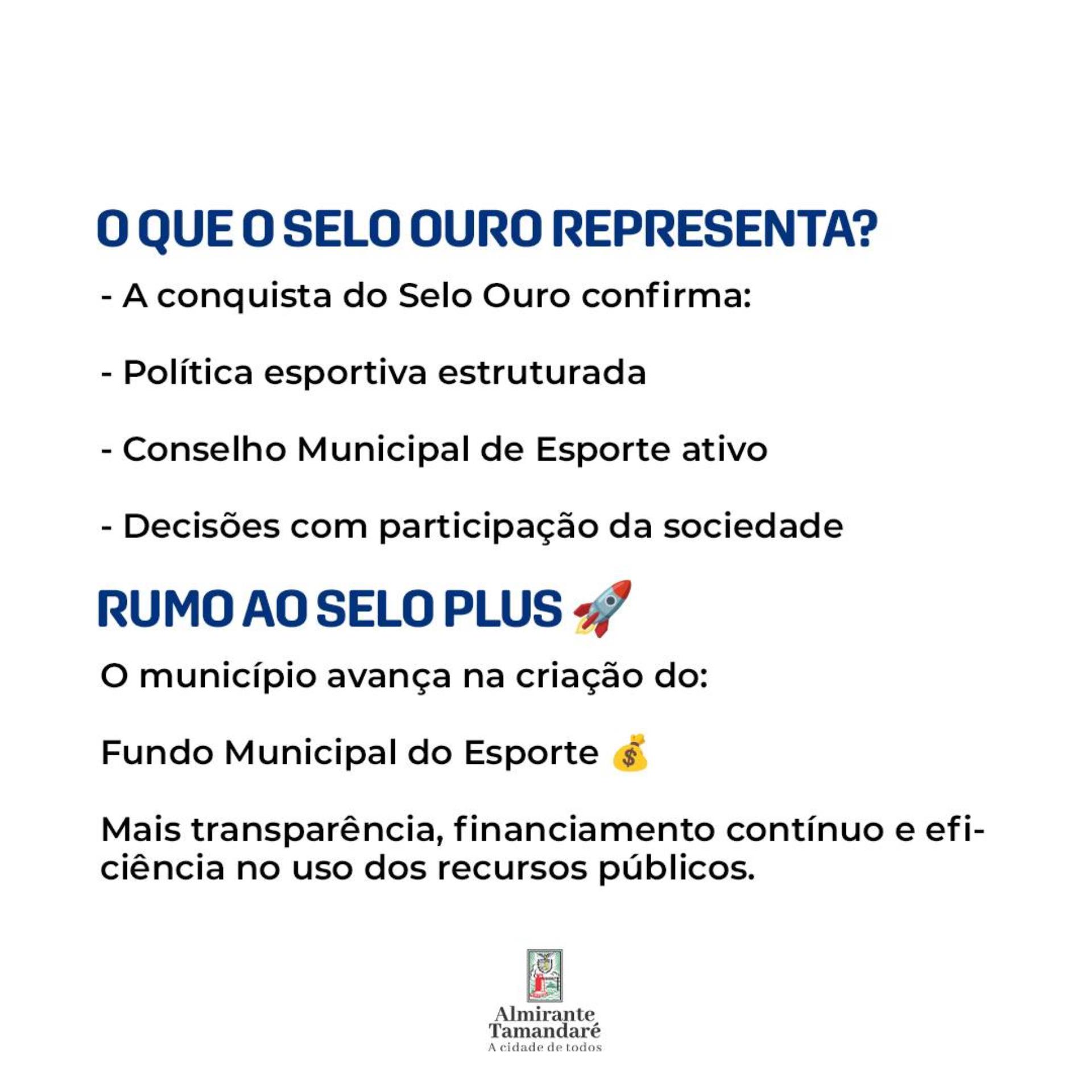 O QUE O SELO OURO REPRESENTA?

- A conquista do Selo Ouro confirma:

- Política esportiva estruturada

- Conselho Municipal de Esporte ativo

- Decisões com participação da sociedade

RUMO AO SELO PLUS 🚀

O município avança na criação do:

Fundo Municipal do Esporte 💰

Mais transparência, financiamento contínuo e eficiência no uso dos recursos públicos.

Almirante Tamandaré
A cidade de todos